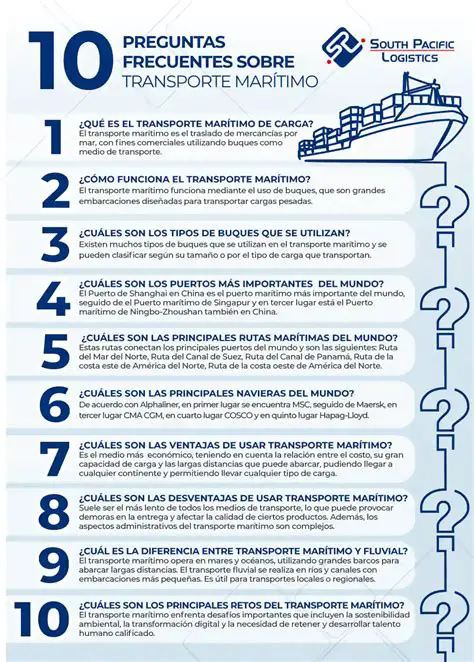 10 PREGUNTAS FRECUENTES SOBRE TRANSPORTE MARÍTIMO

SOUTH PACIFIC LOGISTICS

1 ¿QUÉ ES EL TRANSPORTE MARÍTIMO DE CARGA?
El transporte marítimo es el traslado de mercancías por mar, con fines comerciales utilizando buques como medio de transporte.

2 ¿CÓMO FUNCIONA EL TRANSPORTE MARÍTIMO?
El transporte marítimo funciona mediante el uso de buques, que son grandes embarcaciones diseñadas para transportar cargas pesadas.

3 ¿CUÁLES SON LOS TIPOS DE BUQUES QUE SE UTILIZAN?
Existen muchos tipos de buques que se utilizan en el transporte marítimo y se pueden clasificar según su tamaño o por el tipo de carga que transportan.

4 ¿CUÁLES SON LOS PUERTOS MÁS IMPORTANTES DEL MUNDO?
El Puerto de Shanghai en China es el puerto marítimo más importante del mundo, seguido de el Puerto marítimo de Singapur y en tercer lugar está el Puerto marítimo de Ningbo-Zhoushan también en China.

5 ¿CUÁLES SON LAS PRINCIPALES RUTAS MARÍTIMAS DEL MUNDO?
Estas rutas conectan los principales puertos del mundo y son las siguientes: Ruta del Mar del Norte, Ruta del Canal de Suez, Ruta del Canal de Panamá, Ruta de la costa este de América del Norte, Ruta de la costa oeste de América del Norte.

6 ¿CUÁLES SON LAS PRINCIPALES NAVIERAS DEL MUNDO?
De acuerdo con Alphaliner, en primer lugar se encuentra MSC, seguido de Maersk, en tercer lugar CMA CGM, en cuarto lugar COSCO y en quinto lugar Hapag-Lloyd.

7 ¿CUÁLES SON LAS VENTAJAS DE USAR TRANSPORTE MARÍTIMO?
Es el medio más económico, teniendo en cuenta la relación entre el costo, su gran capacidad de carga y las largas distancias que puede abarcar, pudiendo llegar a cualquier continente y permitiendo llevar cualquier tipo de carga.

8 ¿CUÁLES SON LAS DESVENTAJAS DE USAR TRANSPORTE MARÍTIMO?
Suele ser el más lento de todos los medios de transporte, lo que puede provocar demoras en la entrega y afectar la calidad de ciertos productos. Además, los aspectos administrativos del transporte marítimo son complejos.

9 ¿CUÁL ES LA DIFERENCIA ENTRE TRANSPORTE MARÍTIMO Y FLUVIAL?
El transporte marítimo opera en mares y océanos, utilizando grandes barcos para abarcar largas distancias. El transporte fluvial se realiza en ríos y canales con embarcaciones más pequeñas. Es útil para transportes locales o regionales.

10 ¿CUÁLES SON LOS PRINCIPALES RETOS DEL TRANSPORTE MARÍTIMO?
El transporte marítimo enfrenta desafíos importantes que incluyen la sostenibilidad ambiental, la transformación digital y la necesidad de retener y desarrollar talento humano calificado.